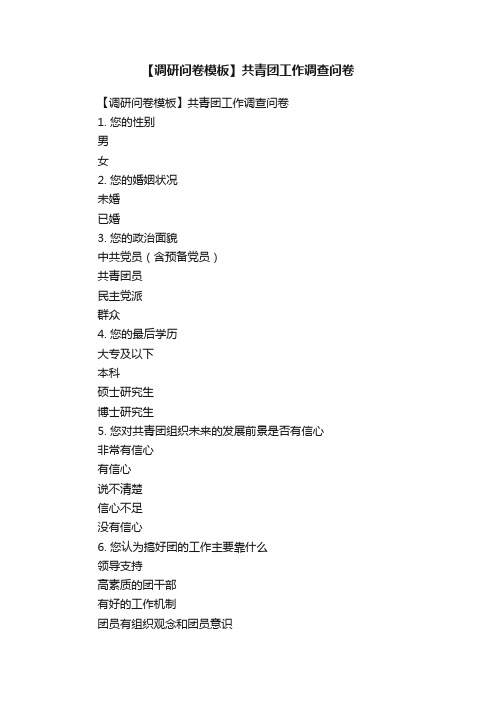 【调研问卷模板】共青团工作调查问卷

【调研问卷模板】共青团工作调查问卷

1. 您的性别

男

女

2. 您的婚姻状况

未婚

已婚

3. 您的政治面貌

中共党员（含预备党员）

共青团员

民主党派

群众

4. 您的最后学历

大专及以下

本科

硕士研究生

博士研究生

5. 您对共青团组织未来的发展前景是否有信心

非常有信心

有信心

说不清楚

信心不足

没有信心

6. 您认为搞好团的工作主要靠什么

领导支持

高素质的团干部

有好的工作机制

团员有组织观念和团员意识